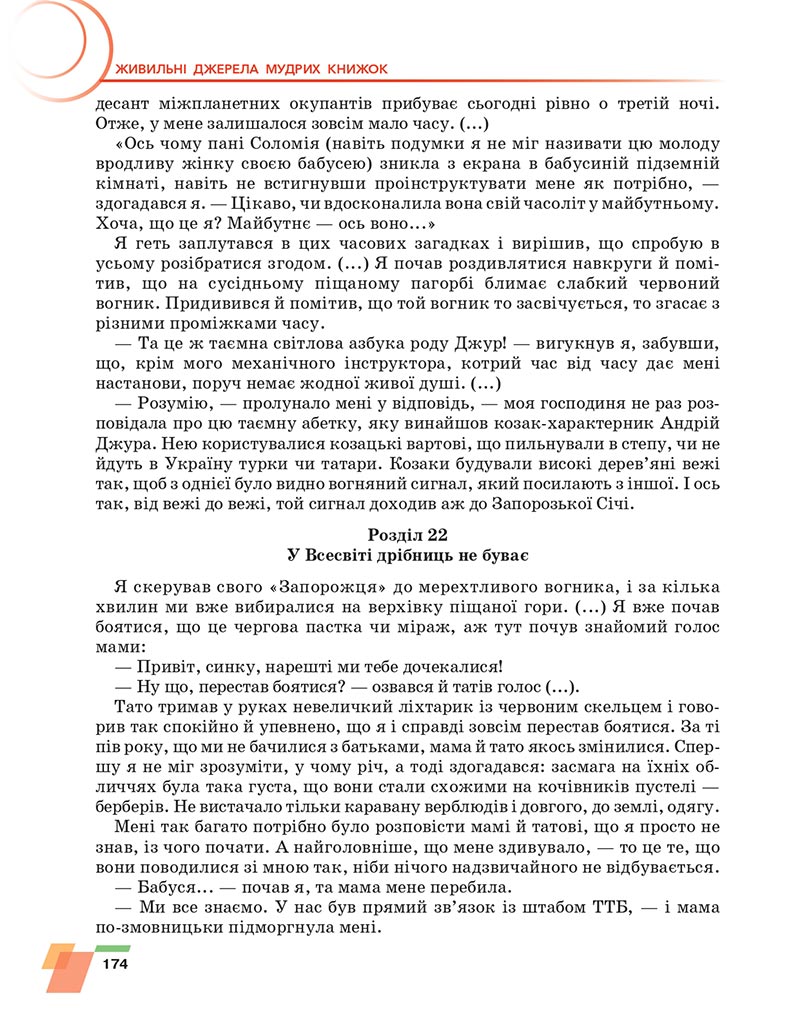 ЖИВИЛЬНІ ДЖЕРЕЛА МУДРИХ КНИЖОК

десант міжпланетних окупантів прибуває сьогодні рівно о третій ночі. Отже, у мене залишалося зовсім мало часу. (...)

«Ось чому пані Соломія (навіть подумки я не міг називати цю молоду вродливу жінку своєю бабусею) зникла з екрана в бабусиній підземній кімнаті, навіть не встигнувши проінструктувати мене як потрібно, — здогадався я. — Цікаво, чи вдосконалила вона свій часоліт у майбутньому. Хоча, що це я? Майбутнє — ось воно...»

Я геть заплутався в цих часових загадках і вирішив, що спробую в усьому розібратися згодом. (...) Я почав роздивлятися навкруги й помітив, що на сусідньому піщаному пагорбі блимає слабкий червоний вогник. Придивився й помітив, що той вогник то засвічується, то згасає з різними проміжками часу.

— Та це ж таємна світлова азбука роду Джур! — вигукнув я, забувши, що, крім мого механічного інструктора, котрий час від часу дає мені настанови, поруч немає жодної живої душі. (...)

— Розумію, — пролунало мені у відповідь, — моя господиня не раз розповідала про цю таємну абетку, яку винайшов козак-характерник Андрій Джура. Нею користувалися козацькі вартові, що пильнували в степу, чи не йдуть в Україну турки чи татари. Козаки будували високі дерев'яні вежі так, щоб з однієї було видно вогняний сигнал, який посилають з іншої. І ось так, від вежі до вежі, той сигнал доходив аж до Запорозької Січі.

Розділ 22
У Всесвіті дрібниць не буває

Я скерував свого «Запорожця» до мерехтливого вогника, і за кілька хвилин ми вже вибиралися на верхівку піщаної гори. (...) Я вже почав боятися, що це чергова пастка чи міраж, аж тут почув знайомий голос мами:

— Привіт, синку, нарешті ми тебе дочекалися!

— Ну що, перестав боятися? — озвався й татів голос (...).

Тато тримав у руках невеличкий ліхтарик із червоним скельцем і говорив так спокійно й упевнено, що я і справді зовсім перестав боятися. За ті пів року, що ми не бачилися з батьками, мама й тато якось змінилися. Спершу я не міг зрозуміти, у чому річ, а тоді здогадався: засмага на їхніх обличчях була така густа, що вони стали схожими на кочівників пустелі — берберів. Не вистачало тільки каравану верблюдів і довгого, до землі, одягу.

Мені так багато потрібно було розповісти мамі й татові, що я просто не знав, із чого почати. А найголовніше, що мене здивувало, — то це те, що вони поводилися зі мною так, ніби нічого надзвичайного не відбувається.

— Бабуся... — почав я, та мама мене перебила.

— Ми все знаємо. У нас був прямий зв'язок із штабом ТТБ, — і мама по-змовницьки підморгнула мені.

174